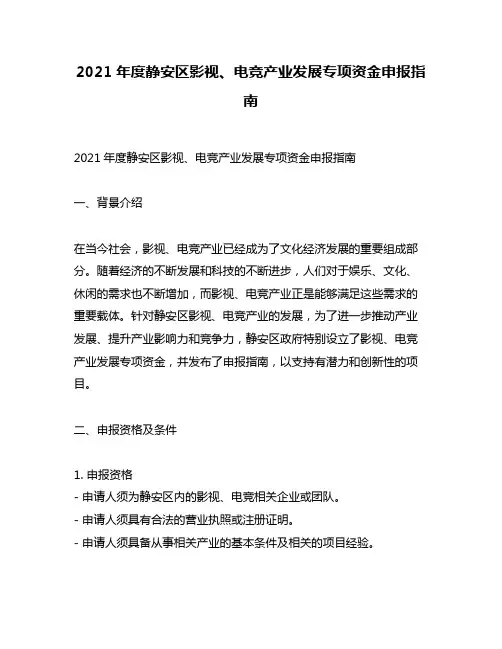 2021 年度静安区影视、电竞产业发展专项资金申报指南

2021 年度静安区影视、电竞产业发展专项资金申报指南

一、背景介绍

在当今社会，影视、电竞产业已经成为了文化经济发展的重要组成部分。随着经济的不断发展和科技的不断进步，人们对于娱乐、文化、休闲的需求也不断增加，而影视、电竞产业正是能够满足这些需求的重要载体。针对静安区影视、电竞产业的发展，为了进一步推动产业发展、提升产业影响力和竞争力，静安区政府特别设立了影视、电竞产业发展专项资金，并发布了申报指南，以支持有潜力和创新性的项目。

二、申报资格及条件

1. 申报资格
- 申请人须为静安区内的影视、电竞相关企业或团队。
- 申请人须具有合法的营业执照或注册证明。
- 申请人须具备从事相关产业的基本条件及相关的项目经验。